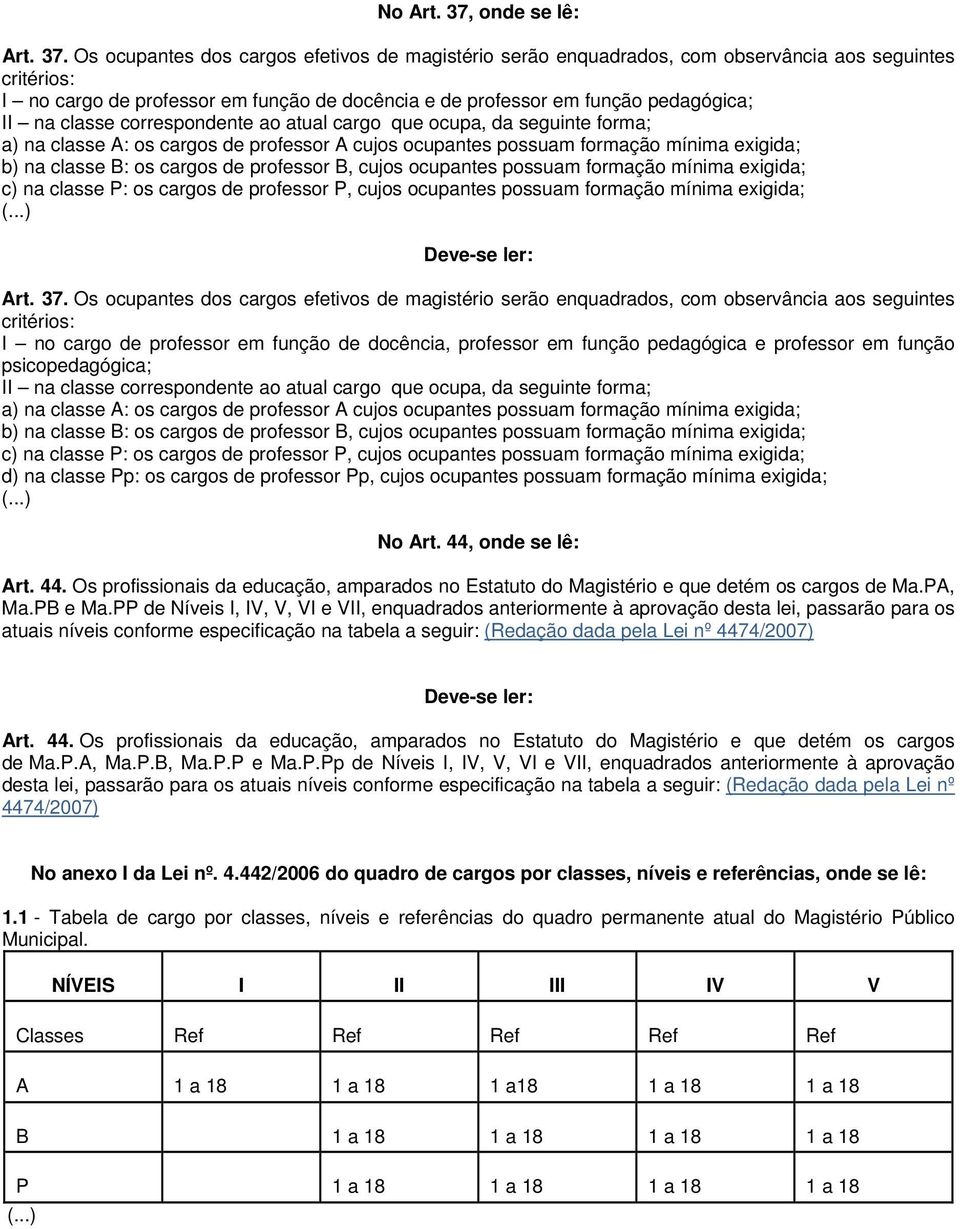 No Art. 37, onde se lê:

Art. 37. Os ocupantes dos cargos efetivos de magistério serão enquadrados, com observância aos seguintes critérios:
I – no cargo de professor em função de docência e de professor em função pedagógica;
II – na classe correspondente ao atual cargo que ocupa, da seguinte forma;
a) na classe A: os cargos de professor A cujos ocupantes possuam formação mínima exigida;
b) na classe B: os cargos de professor B, cujos ocupantes possuam formação mínima exigida;
c) na classe P: os cargos de professor P, cujos ocupantes possuam formação mínima exigida;
(...)

Deve-se ler:

Art. 37. Os ocupantes dos cargos efetivos de magistério serão enquadrados, com observância aos seguintes critérios:
I – no cargo de professor em função de docência, professor em função pedagógica e professor em função psicopedagógica;
II – na classe correspondente ao atual cargo que ocupa, da seguinte forma;
a) na classe A: os cargos de professor A cujos ocupantes possuam formação mínima exigida;
b) na classe B: os cargos de professor B, cujos ocupantes possuam formação mínima exigida;
c) na classe P: os cargos de professor P, cujos ocupantes possuam formação mínima exigida;
d) na classe Pp: os cargos de professor Pp, cujos ocupantes possuam formação mínima exigida;
(...)

No Art. 44, onde se lê:

Art. 44. Os profissionais da educação, amparados no Estatuto do Magistério e que detém os cargos de Ma.PA, Ma.PB e Ma.PP de Níveis I, IV, V, VI e VII, enquadrados anteriormente à aprovação desta lei, passarão para os atuais níveis conforme especificação na tabela a seguir: (Redação dada pela Lei nº 4474/2007)

Deve-se ler:

Art. 44. Os profissionais da educação, amparados no Estatuto do Magistério e que detém os cargos de Ma.P.A, Ma.P.B, Ma.P.P e Ma.P.Pp de Níveis I, IV, V, VI e VII, enquadrados anteriormente à aprovação desta lei, passarão para os atuais níveis conforme especificação na tabela a seguir: (Redação dada pela Lei nº 4474/2007)

No anexo I da Lei nº. 4.442/2006 do quadro de cargos por classes, níveis e referências, onde se lê:

1.1 - Tabela de cargo por classes, níveis e referências do quadro permanente atual do Magistério Público Municipal.

| NÍVEIS | I | II | III | IV | V |
|---|---|---|---|---|---|
| Classes | Ref | Ref | Ref | Ref | Ref |
| A | 1 a 18 | 1 a 18 | 1 a18 | 1 a 18 | 1 a 18 |
| B | | 1 a 18 | 1 a 18 | 1 a 18 | 1 a 18 |
| P | | 1 a 18 | 1 a 18 | 1 a 18 | 1 a 18 |

(...)